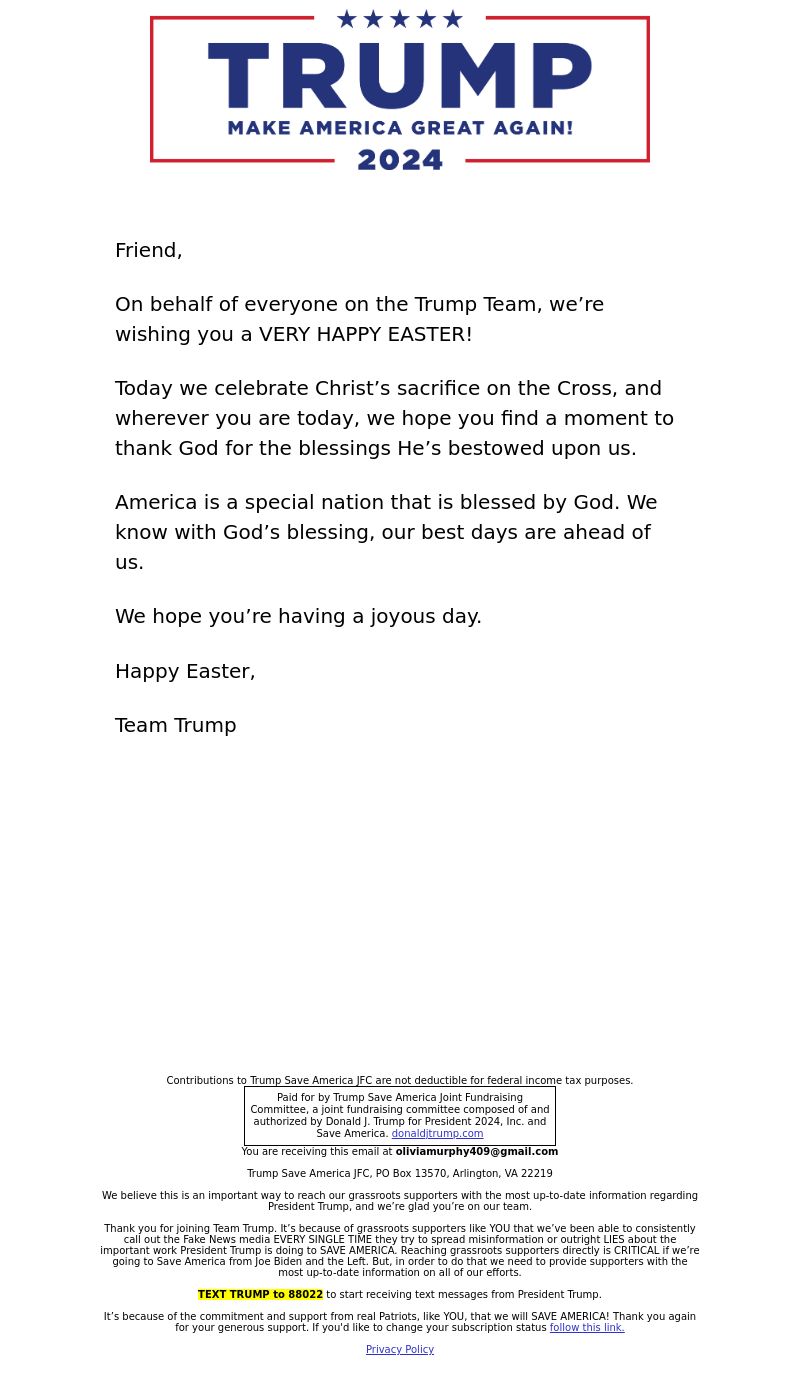 ★★★★★
TRUMP
MAKE AMERICA GREAT AGAIN!
2024

Friend,

On behalf of everyone on the Trump Team, we’re wishing you a VERY HAPPY EASTER!

Today we celebrate Christ’s sacrifice on the Cross, and wherever you are today, we hope you find a moment to thank God for the blessings He’s bestowed upon us.

America is a special nation that is blessed by God. We know with God’s blessing, our best days are ahead of us.

We hope you’re having a joyous day.

Happy Easter,

Team Trump

Contributions to Trump Save America JFC are not deductible for federal income tax purposes.

Paid for by Trump Save America Joint Fundraising Committee, a joint fundraising committee composed of and authorized by Donald J. Trump for President 2024, Inc. and Save America. donaldjtrump.com

You are receiving this email at oliviamurphy409@gmail.com

Trump Save America JFC, PO Box 13570, Arlington, VA 22219

We believe this is an important way to reach our grassroots supporters with the most up-to-date information regarding President Trump, and we’re glad you’re on our team.

Thank you for joining Team Trump. It’s because of grassroots supporters like YOU that we’ve been able to consistently call out the Fake News media EVERY SINGLE TIME they try to spread misinformation or outright LIES about the important work President Trump is doing to SAVE AMERICA. Reaching grassroots supporters directly is CRITICAL if we’re going to Save America from Joe Biden and the Left. But, in order to do that we need to provide supporters with the most up-to-date information on all of our efforts.

TEXT TRUMP to 88022 to start receiving text messages from President Trump.

It’s because of the commitment and support from real Patriots, like YOU, that we will SAVE AMERICA! Thank you again for your generous support. If you'd like to change your subscription status follow this link.

Privacy Policy